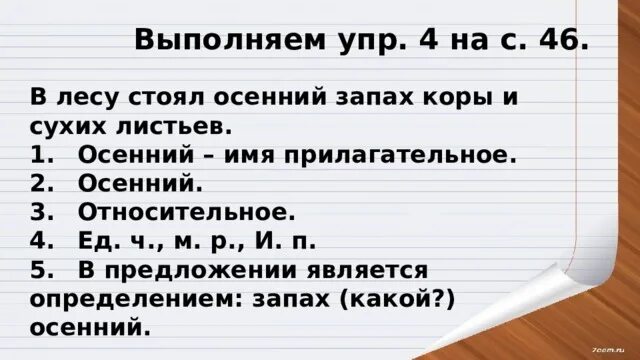 Выполняем упр. 4 на с. 46.

В лесу стоял осенний запах коры и сухих листьев.
1. Осенний – имя прилагательное.
2. Осенний.
3. Относительное.
4. Ед. ч., м. р., И. п.
5. В предложении является определением: запах (какой?) осенний.

7oom.ru